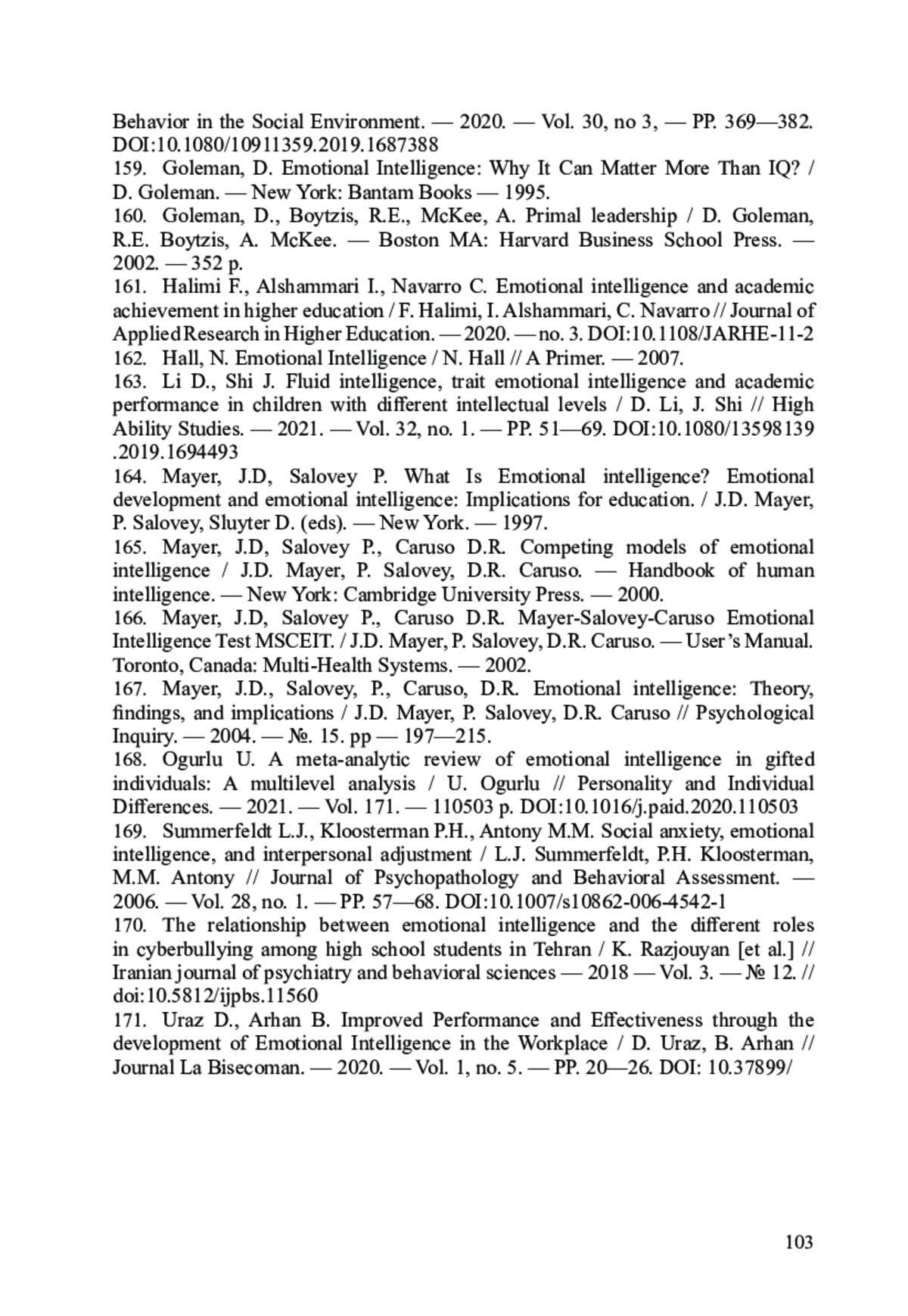 Behavior in the Social Environment. — 2020. — Vol. 30, no 3, — PP. 369—382. DOI:10.1080/10911359.2019.1687388
159. Goleman, D. Emotional Intelligence: Why It Can Matter More Than IQ? / D. Goleman. — New York: Bantam Books — 1995.
160. Goleman, D., Boytzis, R.E., McKee, A. Primal leadership / D. Goleman, R.E. Boytzis, A. McKee. — Boston MA: Harvard Business School Press. — 2002. — 352 p.
161. Halimi F., Alshammari I., Navarro C. Emotional intelligence and academic achievement in higher education / F. Halimi, I. Alshammari, C. Navarro // Journal of Applied Research in Higher Education. — 2020. — no. 3. DOI:10.1108/JARHE-11-2
162. Hall, N. Emotional Intelligence / N. Hall // A Primer. — 2007.
163. Li D., Shi J. Fluid intelligence, trait emotional intelligence and academic performance in children with different intellectual levels / D. Li, J. Shi // High Ability Studies. — 2021. — Vol. 32, no. 1. — PP. 51—69. DOI:10.1080/13598139.2019.1694493
164. Mayer, J.D, Salovey P. What Is Emotional intelligence? Emotional development and emotional intelligence: Implications for education. / J.D. Mayer, P. Salovey, Sluyter D. (eds). — New York. — 1997.
165. Mayer, J.D, Salovey P., Caruso D.R. Competing models of emotional intelligence / J.D. Mayer, P. Salovey, D.R. Caruso. — Handbook of human intelligence. — New York: Cambridge University Press. — 2000.
166. Mayer, J.D, Salovey P., Caruso D.R. Mayer-Salovey-Caruso Emotional Intelligence Test MSCEIT. / J.D. Mayer, P. Salovey, D.R. Caruso. — User's Manual. Toronto, Canada: Multi-Health Systems. — 2002.
167. Mayer, J.D., Salovey, P., Caruso, D.R. Emotional intelligence: Theory, findings, and implications / J.D. Mayer, P. Salovey, D.R. Caruso // Psychological Inquiry. — 2004. — №. 15. pp — 197—215.
168. Ogurlu U. A meta-analytic review of emotional intelligence in gifted individuals: A multilevel analysis / U. Ogurlu // Personality and Individual Differences. — 2021. — Vol. 171. — 110503 p. DOI:10.1016/j.paid.2020.110503
169. Summerfeldt L.J., Kloosterman P.H., Antony M.M. Social anxiety, emotional intelligence, and interpersonal adjustment / L.J. Summerfeldt, P.H. Kloosterman, M.M. Antony // Journal of Psychopathology and Behavioral Assessment. — 2006. — Vol. 28, no. 1. — PP. 57—68. DOI:10.1007/s10862-006-4542-1
170. The relationship between emotional intelligence and the different roles in cyberbullying among high school students in Tehran / K. Razjouyan [et al.] // Iranian journal of psychiatry and behavioral sciences — 2018 — Vol. 3. — № 12. // doi:10.5812/ijpbs.11560
171. Uraz D., Arhan B. Improved Performance and Effectiveness through the development of Emotional Intelligence in the Workplace / D. Uraz, B. Arhan // Journal La Bisecoman. — 2020. — Vol. 1, no. 5. — PP. 20—26. DOI: 10.37899/

103